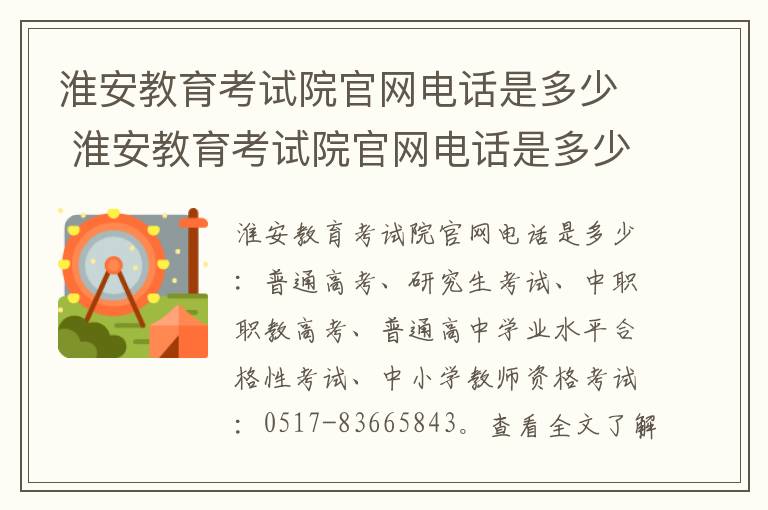 淮安教育考试院官网电话是多少
淮安教育考试院官网电话是多少

淮安教育考试院官网电话是多少：普通高考、研究生考试、中职职教高考、普通高中学业水平合格性考试、中小学教师资格考试：0517-83665843。查看全文了解